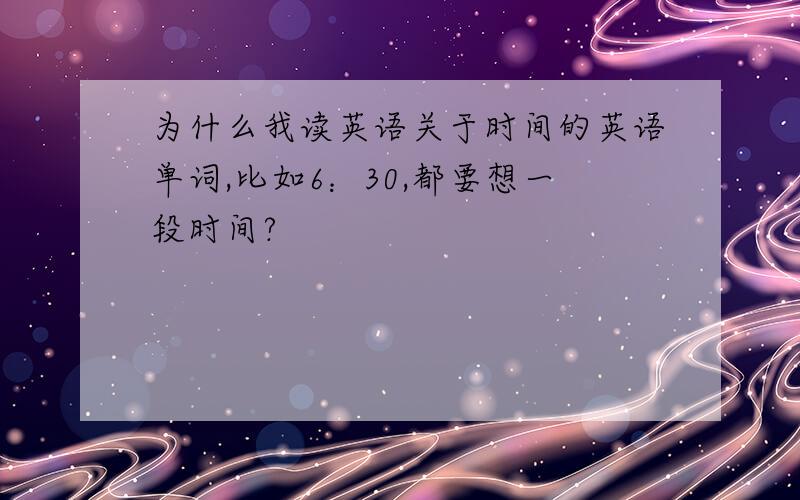 为什么我读英语关于时间的英语单词,比如6：30,都要想一段时间?